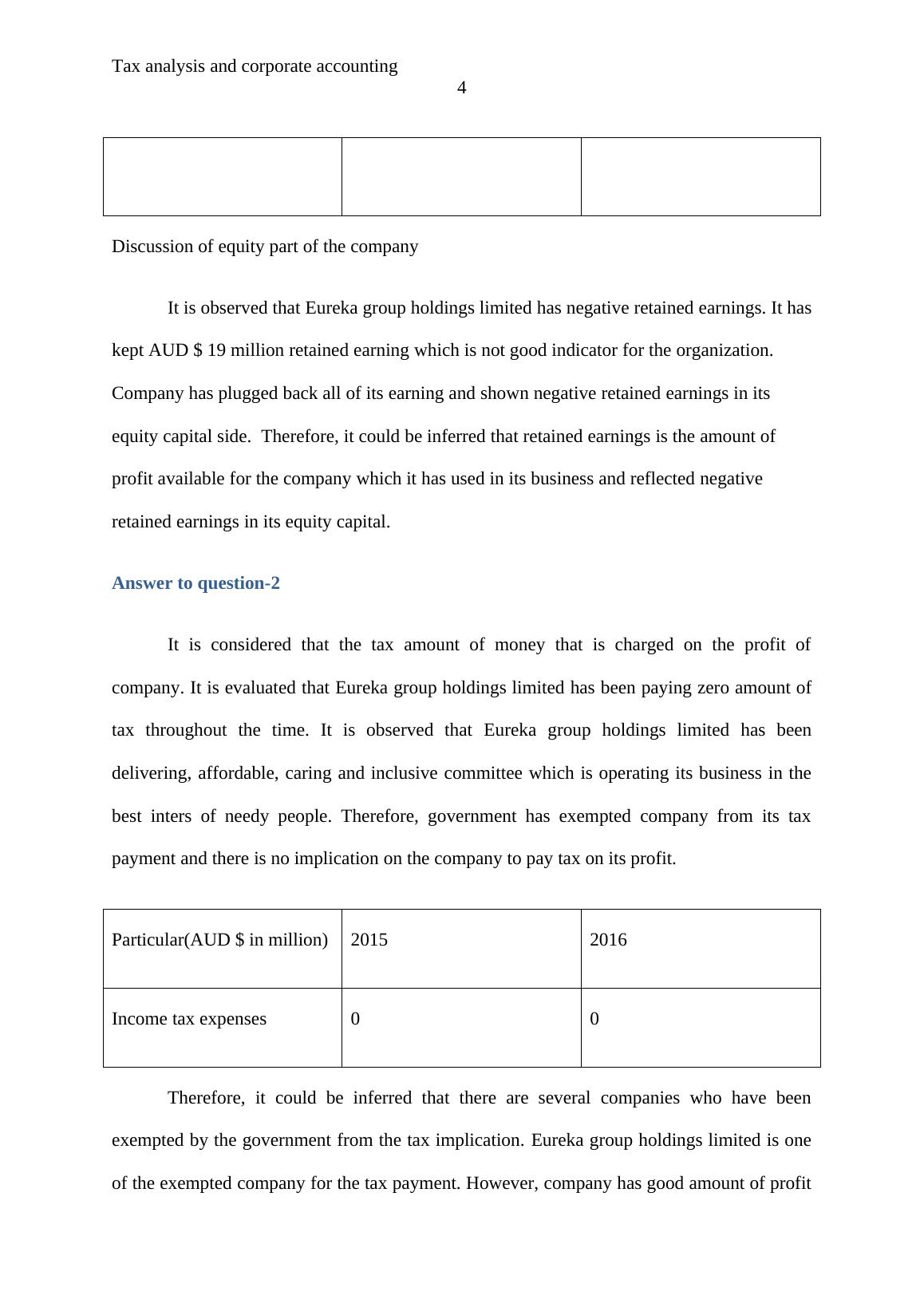 Tax analysis and corporate accounting
4

Discussion of equity part of the company

It is observed that Eureka group holdings limited has negative retained earnings. It has kept AUD $ 19 million retained earning which is not good indicator for the organization. Company has plugged back all of its earning and shown negative retained earnings in its equity capital side. Therefore, it could be inferred that retained earnings is the amount of profit available for the company which it has used in its business and reflected negative retained earnings in its equity capital.

Answer to question-2

It is considered that the tax amount of money that is charged on the profit of company. It is evaluated that Eureka group holdings limited has been paying zero amount of tax throughout the time. It is observed that Eureka group holdings limited has been delivering, affordable, caring and inclusive committee which is operating its business in the best inters of needy people. Therefore, government has exempted company from its tax payment and there is no implication on the company to pay tax on its profit.

| Particular(AUD $ in million) | 2015 | 2016 |
|---|---|---|
| Income tax expenses | 0 | 0 |

Therefore, it could be inferred that there are several companies who have been exempted by the government from the tax implication. Eureka group holdings limited is one of the exempted company for the tax payment. However, company has good amount of profit